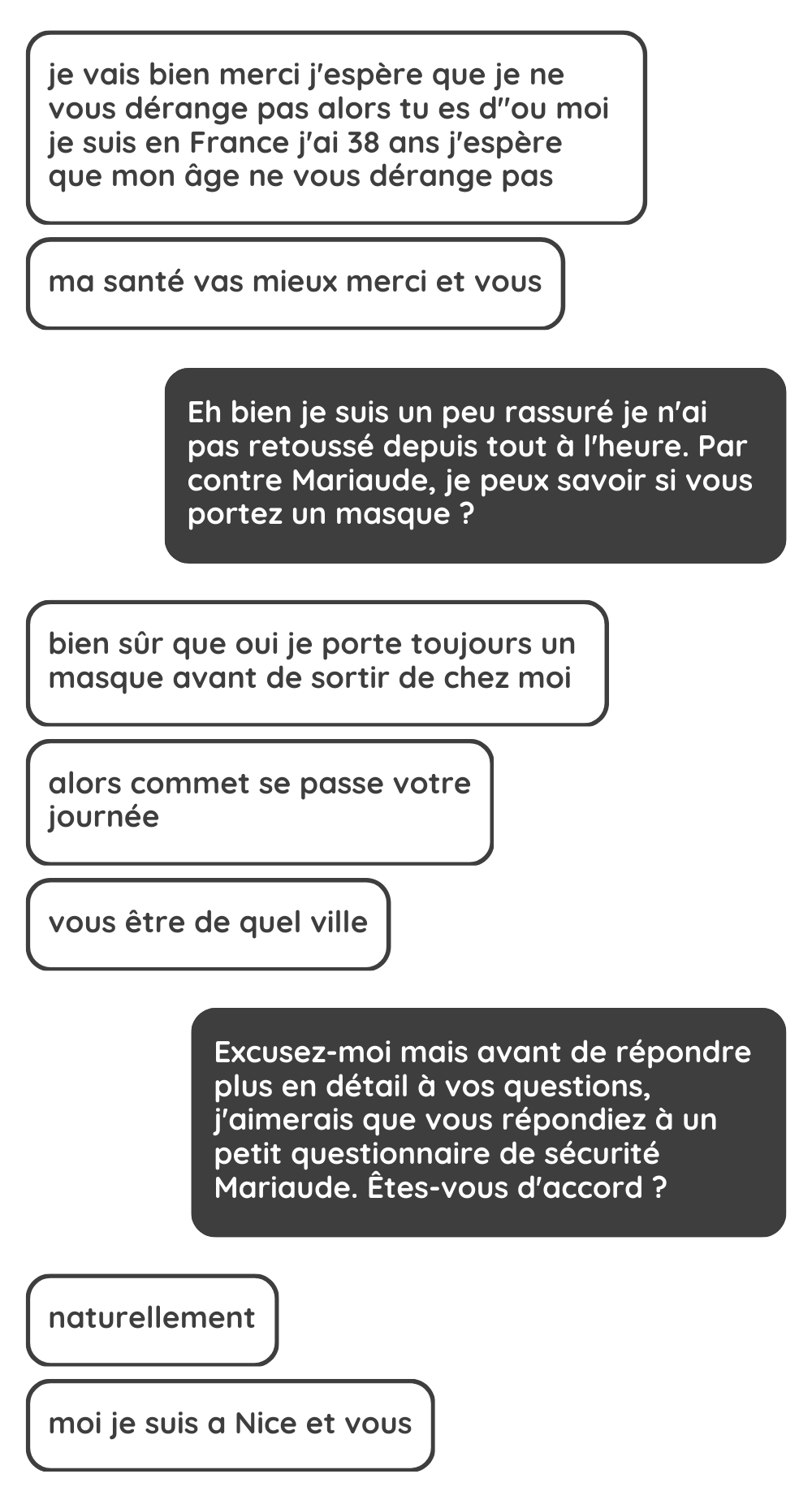 je vais bien merci j'espère que je ne vous dérange pas alors tu es d''ou moi je suis en France j'ai 38 ans j'espère que mon âge ne vous dérange pas

ma santé vas mieux merci et vous

Eh bien je suis un peu rassuré je n'ai pas retoussé depuis tout à l'heure. Par contre Mariaude, je peux savoir si vous portez un masque ?

bien sûr que oui je porte toujours un masque avant de sortir de chez moi

alors commet se passe votre journée

vous être de quel ville

Excusez-moi mais avant de répondre plus en détail à vos questions, j'aimerais que vous répondiez à un petit questionnaire de sécurité Mariaude. Êtes-vous d'accord ?

naturellement

moi je suis a Nice et vous